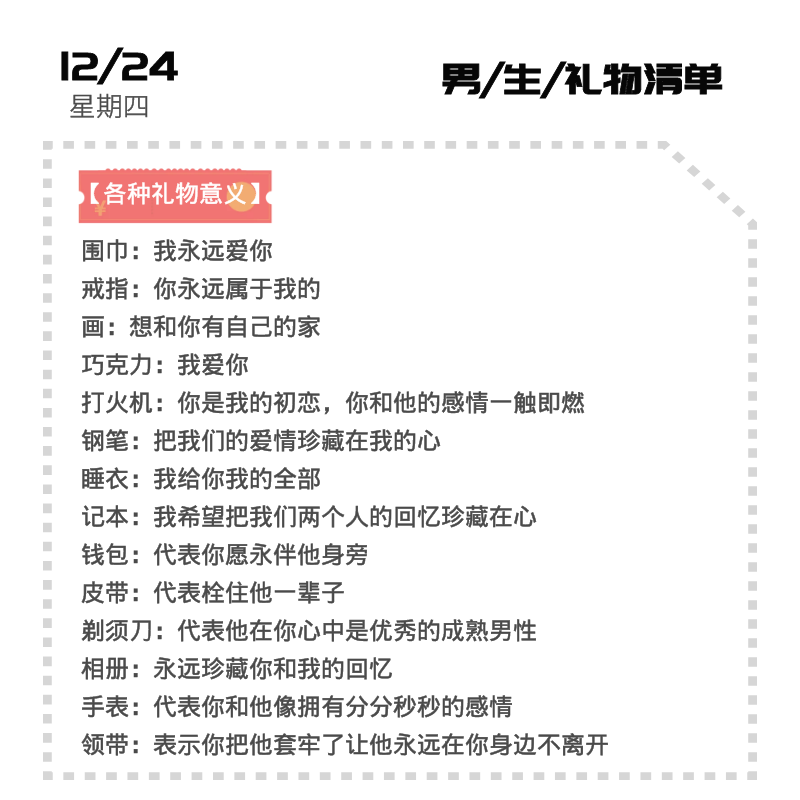 12/24
星期四

男/生/礼物清单

【各种礼物意义】

围巾：我永远爱你
戒指：你永远属于我的
画：想和你有自己的家
巧克力：我爱你
打火机：你是我的初恋，你和他的感情一触即燃
钢笔：把我们的爱情珍藏在我的心
睡衣：我给你我的全部
记本：我希望把我们两个人的回忆珍藏在心
钱包：代表你愿永伴他身旁
皮带：代表栓住他一辈子
剃须刀：代表他在你心中是优秀的成熟男性
相册：永远珍藏你和我的回忆
手表：代表你和他像拥有分分秒秒的感情
领带：表示你把他套牢了让他永远在你身边不离开